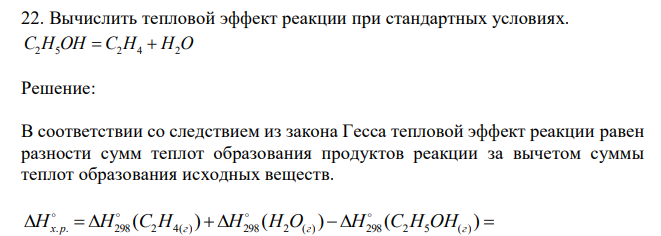 22. Вычислить тепловой эффект реакции при стандартных условиях.
$C_2H_5OH = C_2H_4 + H_2O$

Решение:

В соответствии со следствием из закона Гесса тепловой эффект реакции равен разности сумм теплот образования продуктов реакции за вычетом суммы теплот образования исходных веществ.

$\Delta H^{\circ}_{х.р.} = \Delta H^{\circ}_{298}(C_2H_{4(г)}) + \Delta H^{\circ}_{298}(H_2O_{(г)}) - \Delta H^{\circ}_{298}(C_2H_5OH_{(г)}) =$